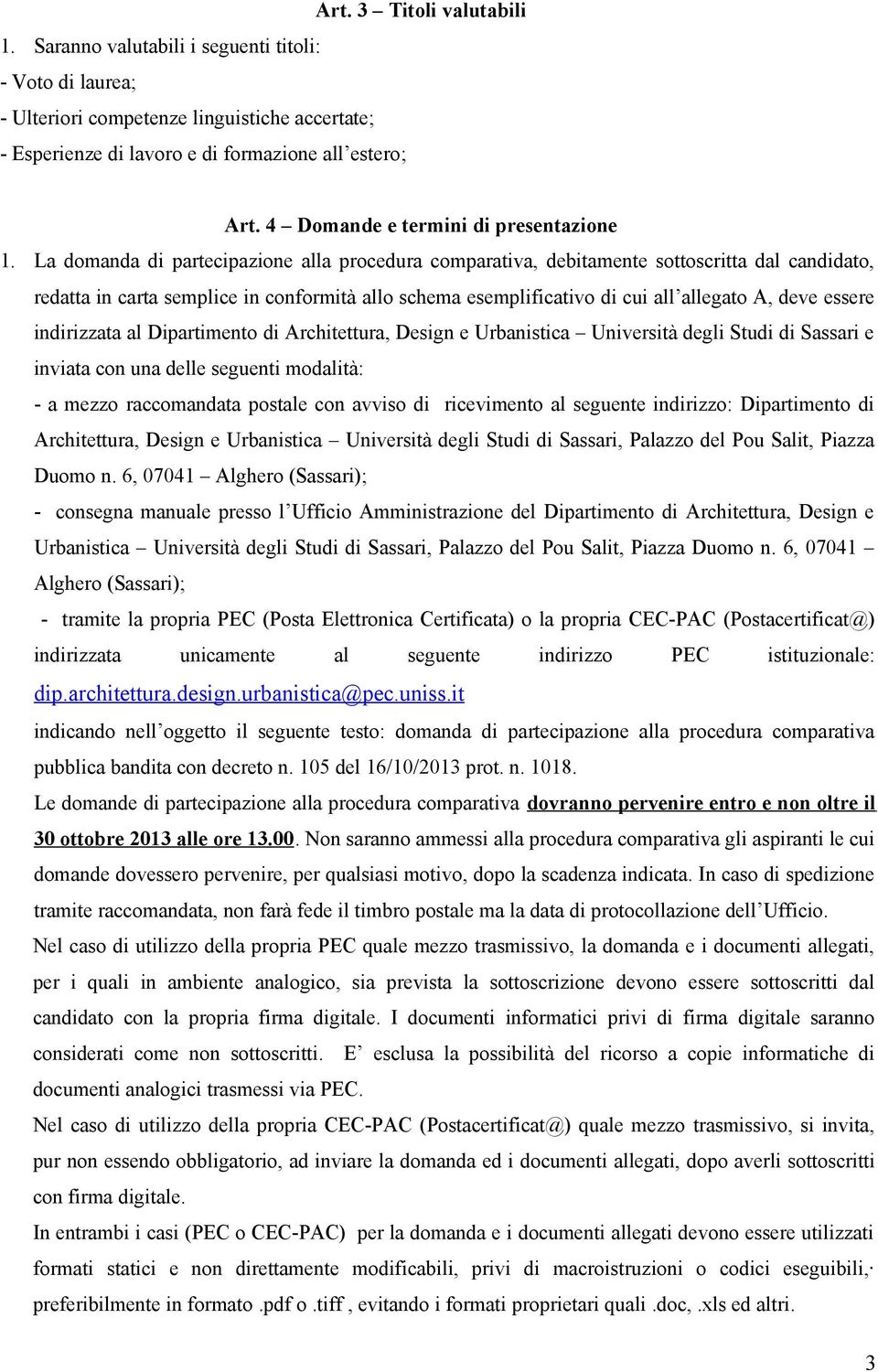 Art. 3 – Titoli valutabili

1. Saranno valutabili i seguenti titoli:
- Voto di laurea;
- Ulteriori competenze linguistiche accertate;
- Esperienze di lavoro e di formazione all'estero;

Art. 4 – Domande e termini di presentazione

1. La domanda di partecipazione alla procedura comparativa, debitamente sottoscritta dal candidato, redatta in carta semplice in conformità allo schema esemplificativo di cui all'allegato A, deve essere indirizzata al Dipartimento di Architettura, Design e Urbanistica – Università degli Studi di Sassari e inviata con una delle seguenti modalità:

- a mezzo raccomandata postale con avviso di ricevimento al seguente indirizzo: Dipartimento di Architettura, Design e Urbanistica – Università degli Studi di Sassari, Palazzo del Pou Salit, Piazza Duomo n. 6, 07041 – Alghero (Sassari);

- consegna manuale presso l'Ufficio Amministrazione del Dipartimento di Architettura, Design e Urbanistica – Università degli Studi di Sassari, Palazzo del Pou Salit, Piazza Duomo n. 6, 07041 – Alghero (Sassari);

- tramite la propria PEC (Posta Elettronica Certificata) o la propria CEC-PAC (Postacertificat@) indirizzata unicamente al seguente indirizzo PEC istituzionale: dip.architettura.design.urbanistica@pec.uniss.it

indicando nell'oggetto il seguente testo: domanda di partecipazione alla procedura comparativa pubblica bandita con decreto n. 105 del 16/10/2013 prot. n. 1018.

Le domande di partecipazione alla procedura comparativa dovranno pervenire entro e non oltre il 30 ottobre 2013 alle ore 13.00. Non saranno ammessi alla procedura comparativa gli aspiranti le cui domande dovessero pervenire, per qualsiasi motivo, dopo la scadenza indicata. In caso di spedizione tramite raccomandata, non farà fede il timbro postale ma la data di protocollazione dell'Ufficio.

Nel caso di utilizzo della propria PEC quale mezzo trasmissivo, la domanda e i documenti allegati, per i quali in ambiente analogico, sia prevista la sottoscrizione devono essere sottoscritti dal candidato con la propria firma digitale. I documenti informatici privi di firma digitale saranno considerati come non sottoscritti. E' esclusa la possibilità del ricorso a copie informatiche di documenti analogici trasmessi via PEC.

Nel caso di utilizzo della propria CEC-PAC (Postacertificat@) quale mezzo trasmissivo, si invita, pur non essendo obbligatorio, ad inviare la domanda ed i documenti allegati, dopo averli sottoscritti con firma digitale.

In entrambi i casi (PEC o CEC-PAC) per la domanda e i documenti allegati devono essere utilizzati formati statici e non direttamente modificabili, privi di macroistruzioni o codici eseguibili, preferibilmente in formato .pdf o .tiff , evitando i formati proprietari quali .doc, .xls ed altri.

3